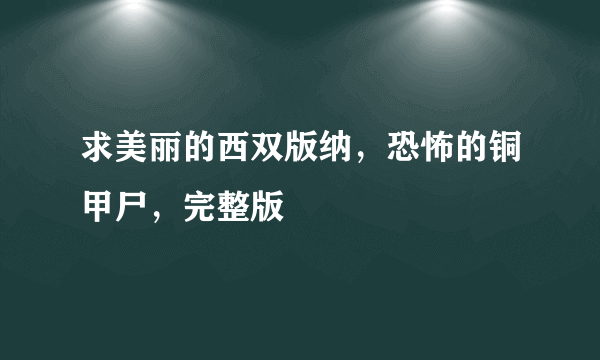 求美丽的西双版纳，恐怖的铜甲尸，完整版